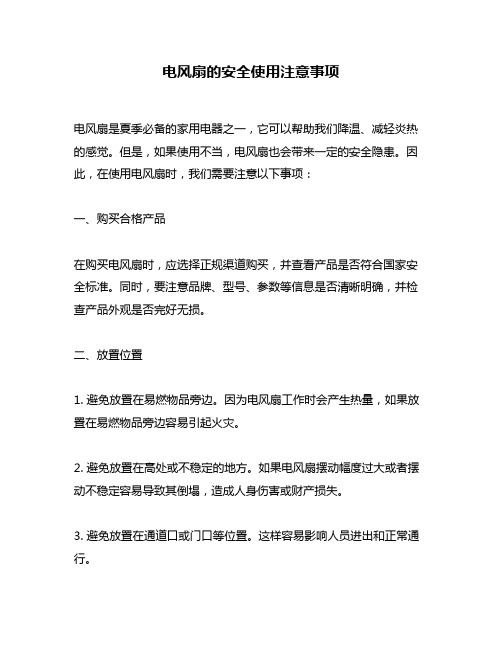 电风扇的安全使用注意事项

电风扇是夏季必备的家用电器之一，它可以帮助我们降温、减轻炎热的感觉。但是，如果使用不当，电风扇也会带来一定的安全隐患。因此，在使用电风扇时，我们需要注意以下事项：

一、购买合格产品

在购买电风扇时，应选择正规渠道购买，并查看产品是否符合国家安全标准。同时，要注意品牌、型号、参数等信息是否清晰明确，并检查产品外观是否完好无损。

二、放置位置

1. 避免放置在易燃物品旁边。因为电风扇工作时会产生热量，如果放置在易燃物品旁边容易引起火灾。

2. 避免放置在高处或不稳定的地方。如果电风扇摆动幅度过大或者摆动不稳定容易导致其倒塌，造成人身伤害或财产损失。

3. 避免放置在通道口或门口等位置。这样容易影响人员进出和正常通行。